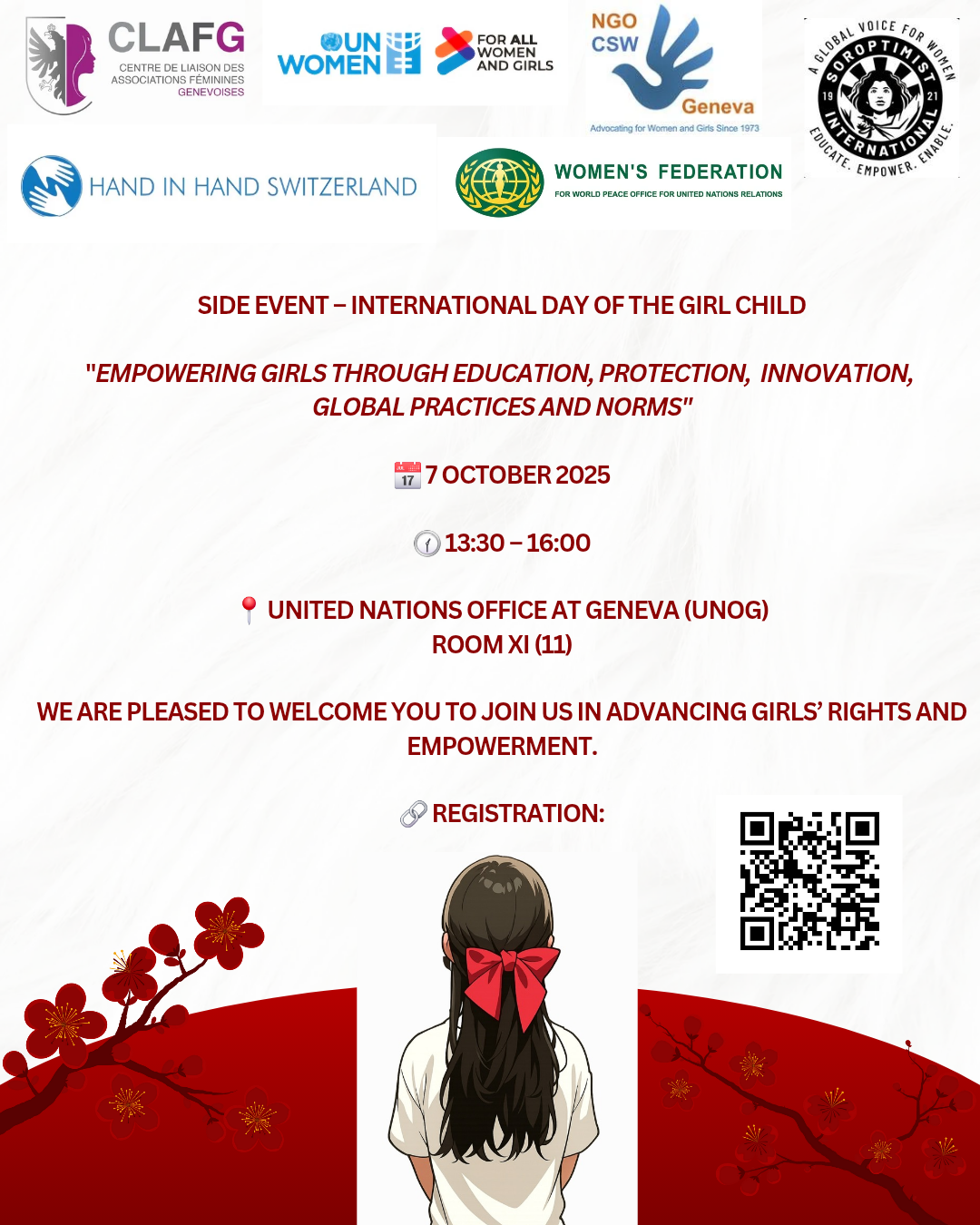 CLAFG
CENTRE DE LIAISON DES ASSOCIATIONS FÉMININES GENEVOISES

UN WOMEN

FOR ALL WOMEN AND GIRLS

NGO CSW
Geneva
Advocating for Women and Girls Since 1973

A GLOBAL VOICE FOR WOMEN
SOROPTIMIST INTERNATIONAL
19 21
EDUCATE. EMPOWER. ENABLE.

HAND IN HAND SWITZERLAND

WOMEN'S FEDERATION
FOR WORLD PEACE OFFICE FOR UNITED NATIONS RELATIONS

SIDE EVENT – INTERNATIONAL DAY OF THE GIRL CHILD

"EMPOWERING GIRLS THROUGH EDUCATION, PROTECTION, INNOVATION, GLOBAL PRACTICES AND NORMS"

17 7 OCTOBER 2025

13:30 – 16:00

UNITED NATIONS OFFICE AT GENEVA (UNOG)
ROOM XI (11)

WE ARE PLEASED TO WELCOME YOU TO JOIN US IN ADVANCING GIRLS' RIGHTS AND EMPOWERMENT.

REGISTRATION: